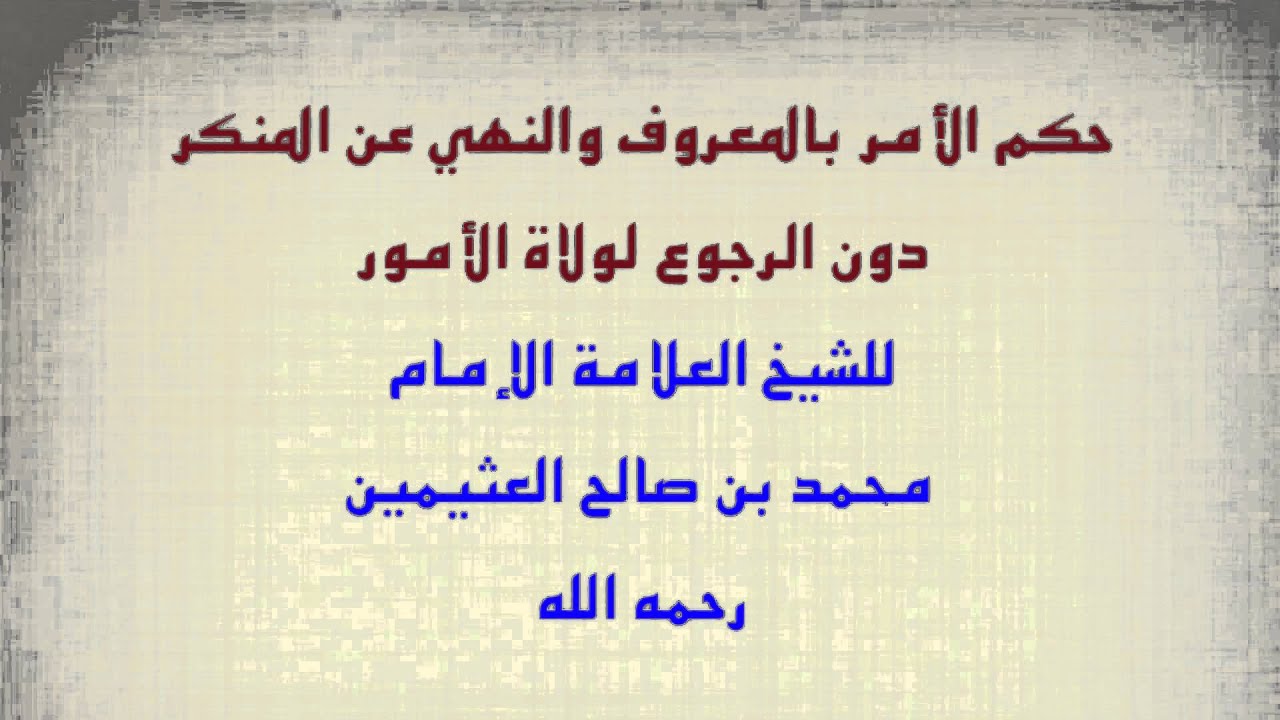 حكم الأمر بالمعروف والنهي عن المنكر

دون الرجوع لولاة الأمور

للشيخ العلامة الإمام

محمد بن صالح العثيمين

رحمه الله